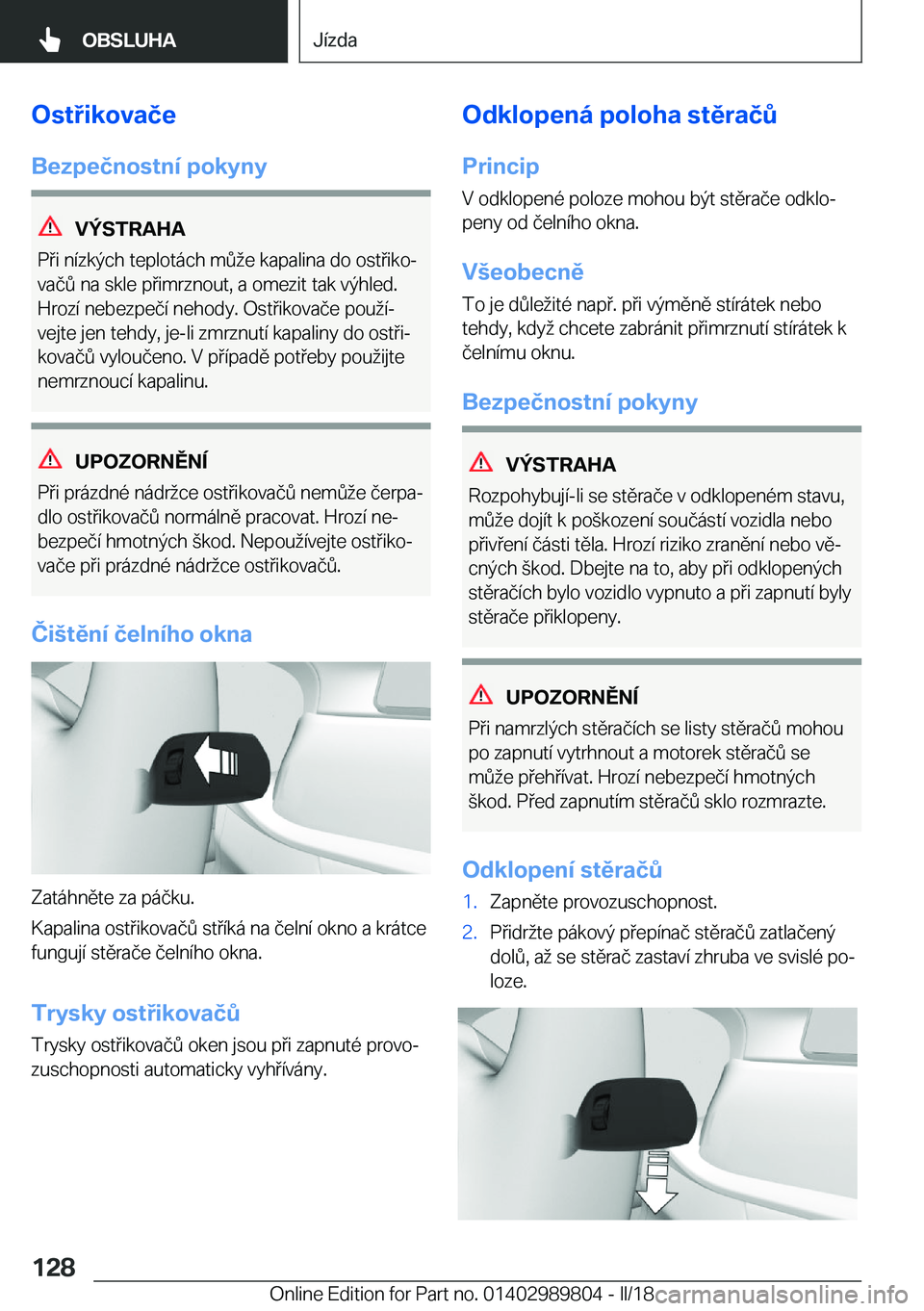 OBSLUHA

Jízda

Ostřikovače

Bezpečnostní pokyny

VÝSTRAHA

Při nízkých teplotách může kapalina do ostřikovačů na skle přimrznout, a omezit tak výhled. Hrozí nebezpečí nehody. Ostřikovače používejte jen tehdy, je-li zmrznutí kapaliny do ostřikovačů vyloučeno. V případě potřeby použijte nemrznoucí kapalinu.

UPOZORNĚNÍ

Při prázdné nádržce ostřikovačů nemůže čerpadlo ostřikovačů normálně pracovat. Hrozí nebezpečí hmotných škod. Nepoužívejte ostřikovače při prázdné nádržce ostřikovačů.

Čištění čelního okna

Zatáhněte za páčku.

Kapalina ostřikovačů stříká na čelní okno a krátce fungují stěrače čelního okna.

Trysky ostřikovačů

Trysky ostřikovačů oken jsou při zapnuté provozuschopnosti automaticky vyhřívány.

Odklopená poloha stěračů

Princip

V odklopené poloze mohou být stěrače odklopeny od čelního okna.

Všeobecně

To je důležité např. při výměně stírátek nebo tehdy, když chcete zabránit přimrznutí stírátek k čelnímu oknu.

Bezpečnostní pokyny

VÝSTRAHA

Rozpohybují-li se stěrače v odklopeném stavu, může dojít k poškození součástí vozidla nebo přivření části těla. Hrozí riziko zranění nebo věcných škod. Dbejte na to, aby při odklopených stěračích bylo vozidlo vypnuto a při zapnutí byly stěrače přiklopeny.

UPOZORNĚNÍ

Při namrzlých stěračích se listy stěračů mohou po zapnutí vytrhnout a motorek stěračů se může přehřívat. Hrozí nebezpečí hmotných škod. Před zapnutím stěračů sklo rozmrazte.

Odklopení stěračů

1. Zapněte provozuschopnost.

2. Přidržte pákový přepínač stěračů zatlačený dolů, až se stěrač zastaví zhruba ve svislé poloze.

128

Online Edition for Part no. 01402989804 - II/18 carmanualsonline.info